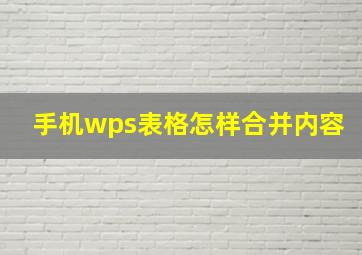 手机wps表格怎样合并内容